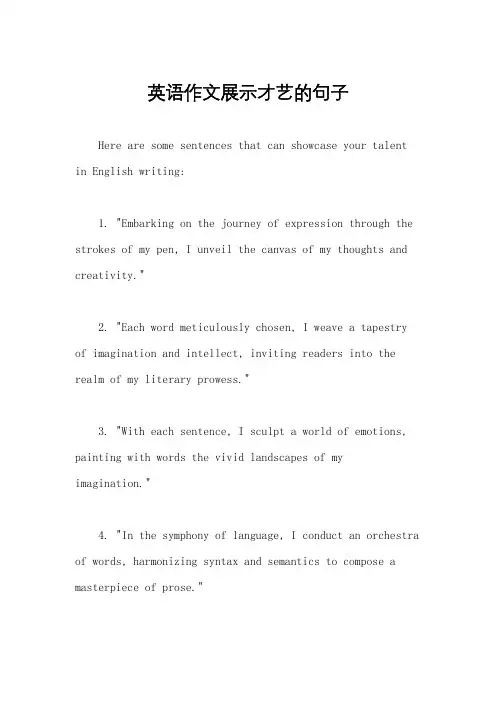 英语作文展示才艺的句子

Here are some sentences that can showcase your talent in English writing:

1. "Embarking on the journey of expression through the strokes of my pen, I unveil the canvas of my thoughts and creativity."

2. "Each word meticulously chosen, I weave a tapestry of imagination and intellect, inviting readers into the realm of my literary prowess."

3. "With each sentence, I sculpt a world of emotions, painting with words the vivid landscapes of my imagination."

4. "In the symphony of language, I conduct an orchestra of words, harmonizing syntax and semantics to compose a masterpiece of prose."